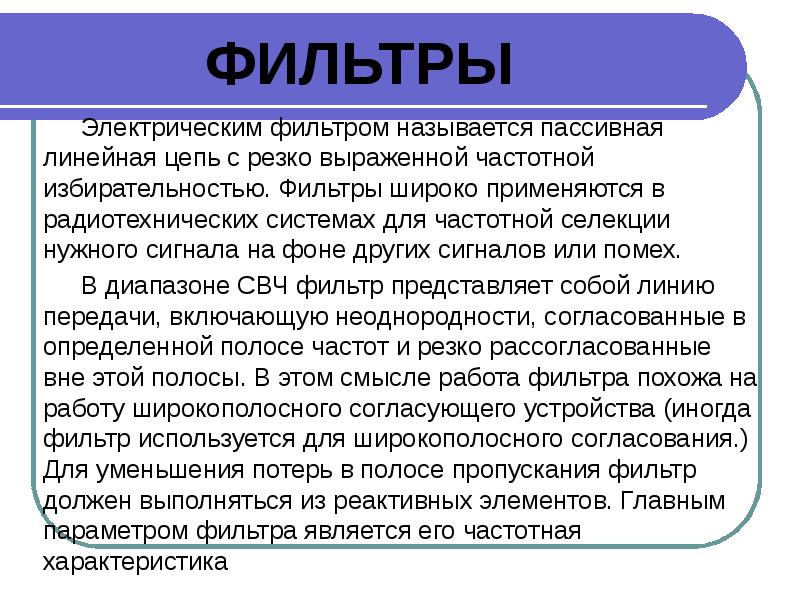 ФИЛЬТРЫ

Электрическим фильтром называется пассивная линейная цепь с резко выраженной частотной избирательностью. Фильтры широко применяются в радиотехнических системах для частотной селекции нужного сигнала на фоне других сигналов или помех.

В диапазоне СВЧ фильтр представляет собой линию передачи, включающую неоднородности, согласованные в определенной полосе частот и резко рассогласованные вне этой полосы. В этом смысле работа фильтра похожа на работу широкополосного согласующего устройства (иногда фильтр используется для широкополосного согласования.) Для уменьшения потерь в полосе пропускания фильтр должен выполняться из реактивных элементов. Главным параметром фильтра является его частотная характеристика